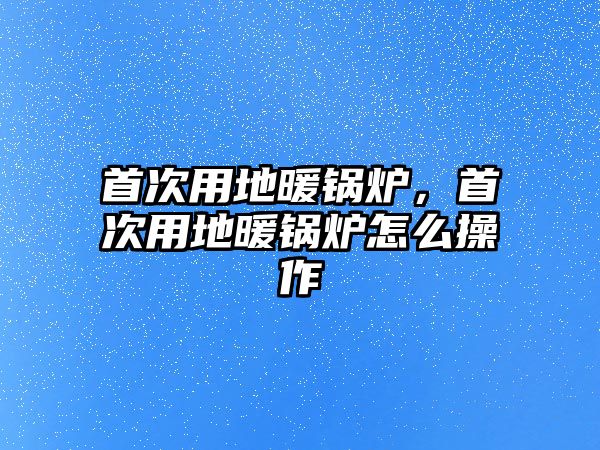 首次用地暖锅炉，首次用地暖锅炉怎么操作